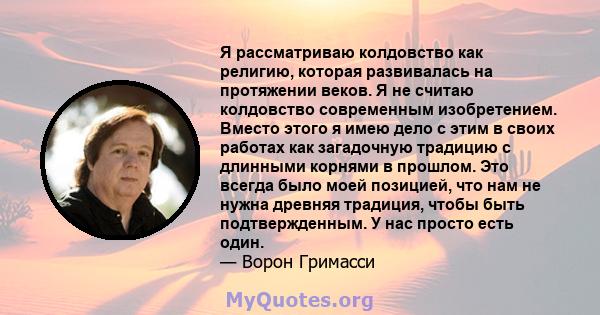 Я рассматриваю колдовство как религию, которая развивалась на протяжении веков. Я не считаю колдовство современным изобретением. Вместо этого я имею дело с этим в своих работах как загадочную традицию с длинными корнями в прошлом. Это всегда было моей позицией, что нам не нужна древняя традиция, чтобы быть подтвержденным. У нас просто есть один.
— Ворон Гримасси

MyQuotes.org